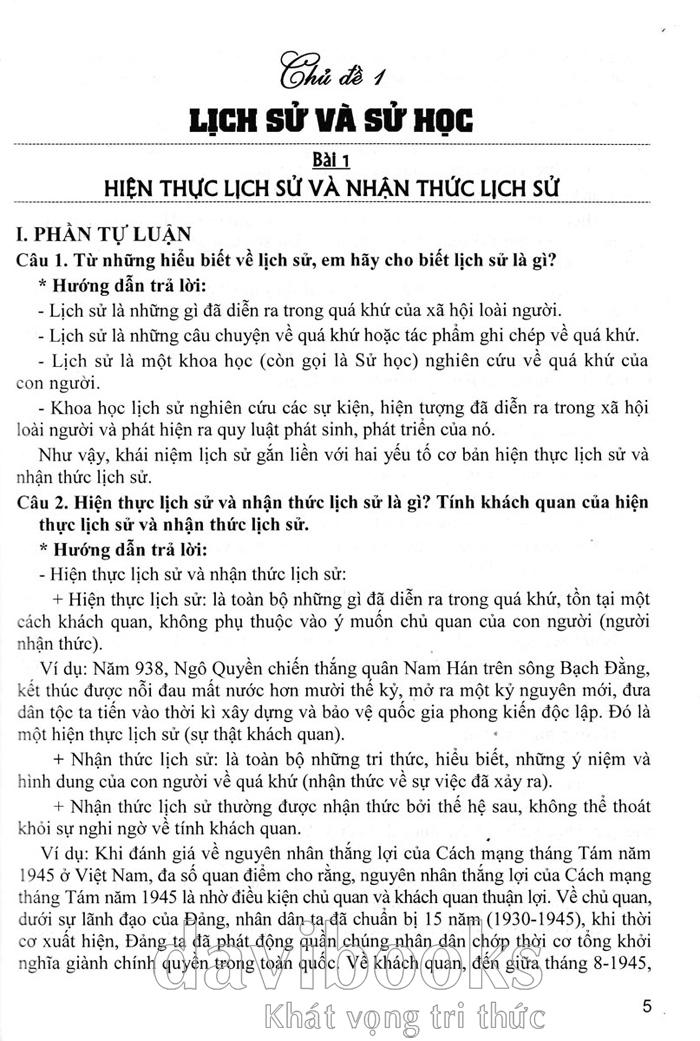 Chủ đề 1

LỊCH SỬ VÀ SỬ HỌC

Bài 1

HIỆN THỰC LỊCH SỬ VÀ NHẬN THỨC LỊCH SỬ

I. PHẦN TỰ LUẬN

Câu 1. Từ những hiểu biết về lịch sử, em hãy cho biết lịch sử là gì?

* Hướng dẫn trả lời:

- Lịch sử là những gì đã diễn ra trong quá khứ của xã hội loài người.

- Lịch sử là những câu chuyện về quá khứ hoặc tác phẩm ghi chép về quá khứ.

- Lịch sử là một khoa học (còn gọi là Sử học) nghiên cứu về quá khứ của con người.

- Khoa học lịch sử nghiên cứu các sự kiện, hiện tượng đã diễn ra trong xã hội loài người và phát hiện ra quy luật phát sinh, phát triển của nó.

Như vậy, khái niệm lịch sử gắn liền với hai yếu tố cơ bản hiện thực lịch sử và nhận thức lịch sử.

Câu 2. Hiện thực lịch sử và nhận thức lịch sử là gì? Tính khách quan của hiện thực lịch sử và nhận thức lịch sử.

* Hướng dẫn trả lời:

- Hiện thực lịch sử và nhận thức lịch sử:

+ Hiện thực lịch sử: là toàn bộ những gì đã diễn ra trong quá khứ, tồn tại một cách khách quan, không phụ thuộc vào ý muốn chủ quan của con người (người nhận thức).

Ví dụ: Năm 938, Ngô Quyền chiến thắng quân Nam Hán trên sông Bạch Đằng, kết thúc được nỗi đau mất nước hơn mười thế kỷ, mở ra một kỷ nguyên mới, đưa dân tộc ta tiến vào thời kì xây dựng và bảo vệ quốc gia phong kiến độc lập. Đó là một hiện thực lịch sử (sự thật khách quan).

+ Nhận thức lịch sử: là toàn bộ những tri thức, hiểu biết, những ý niệm và hình dung của con người về quá khứ (nhận thức về sự việc đã xảy ra).

+ Nhận thức lịch sử thường được nhận thức bởi thế hệ sau, không thể thoát khỏi sự nghi ngờ về tính khách quan.

Ví dụ: Khi đánh giá về nguyên nhân thắng lợi của Cách mạng tháng Tám năm 1945 ở Việt Nam, đa số quan điểm cho rằng, nguyên nhân thắng lợi của Cách mạng tháng Tám năm 1945 là nhờ điều kiện chủ quan và khách quan thuận lợi. Về chủ quan, dưới sự lãnh đạo của Đảng, nhân dân ta đã chuẩn bị 15 năm (1930-1945), khi thời cơ xuất hiện, Đảng ta đã phát động quần chúng nhân dân chớp thời cơ tổng khởi nghĩa giành chính quyền trong toàn quốc. Về khách quan, đến giữa tháng 8-1945,

davibooks
Khát vọng tri thức

5